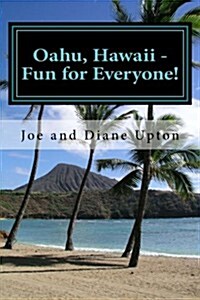 Oahu, Hawaii - Fun for Everyone!

Joe and Diane Upton